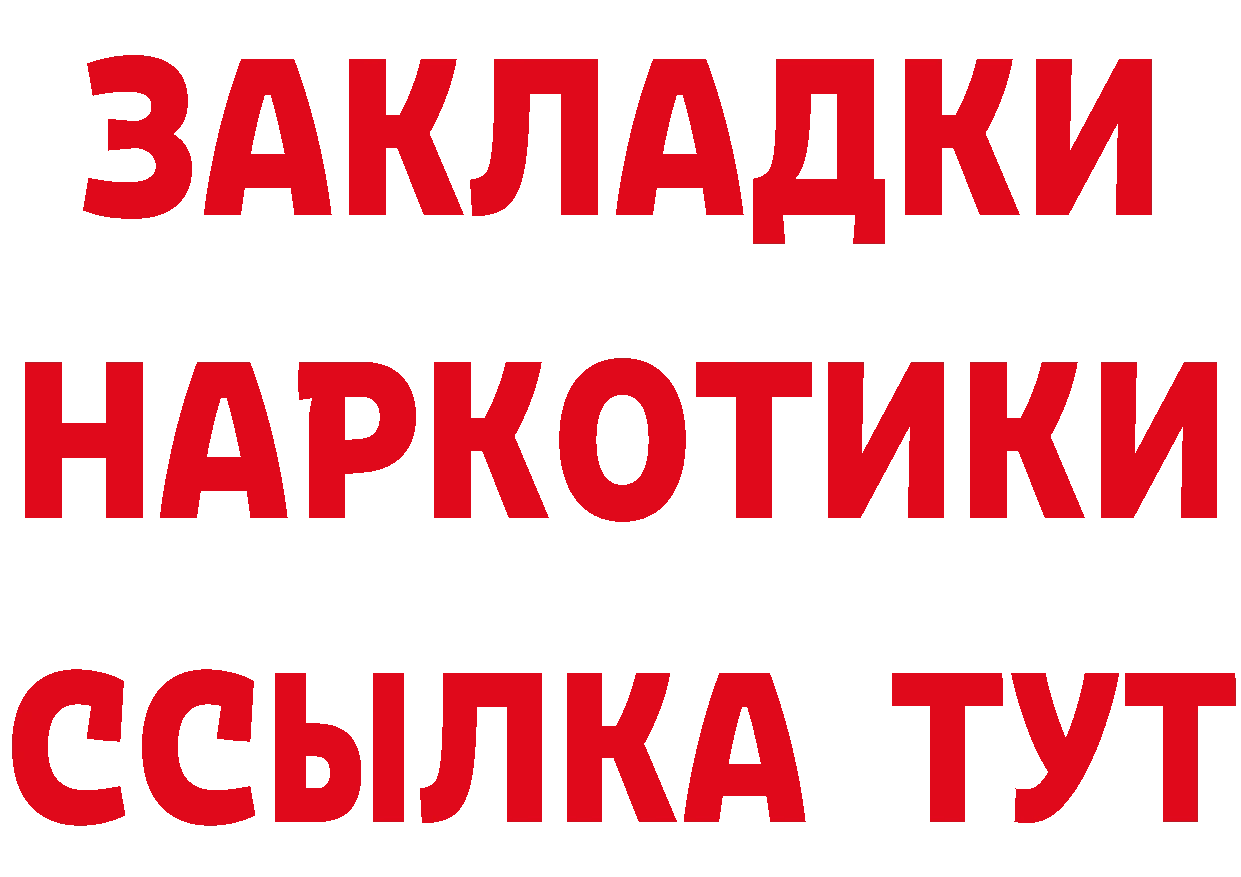 ЗАКЛАДКИ
НАРКОТИКИ
ССЫЛКА ТУТ